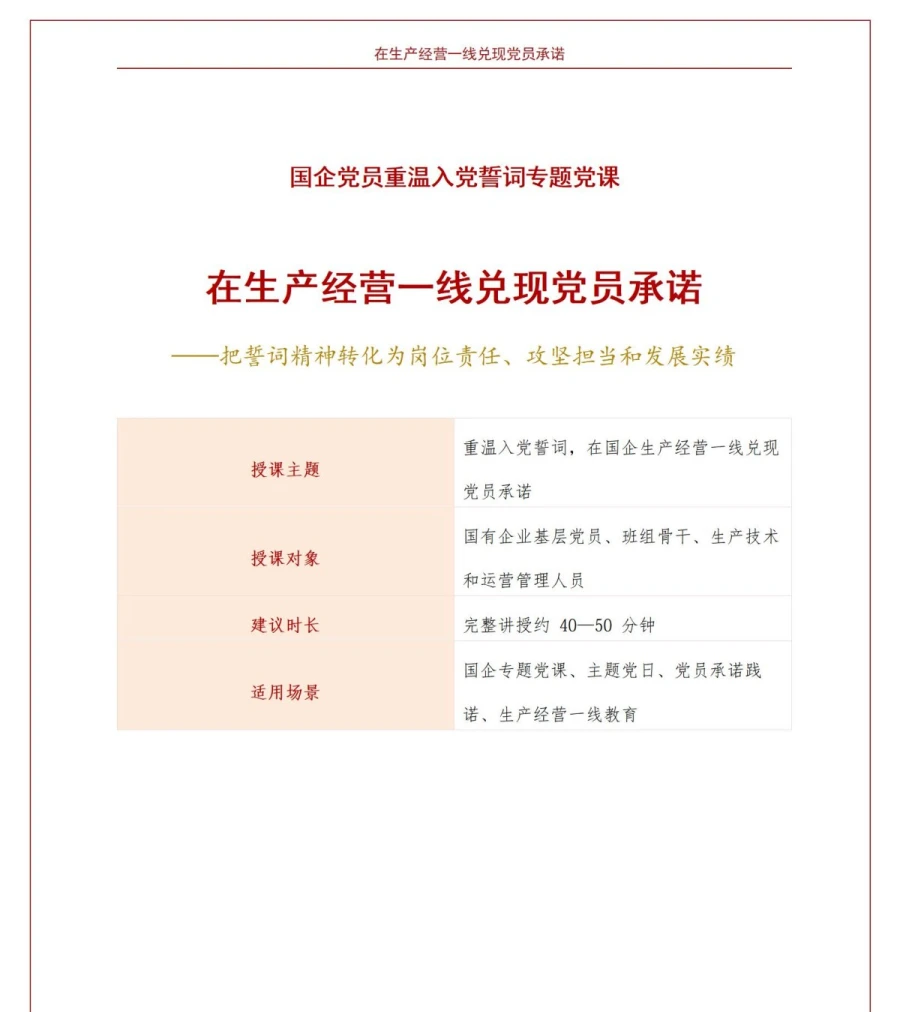 在生产经营一线兑现党员承诺

国企党员重温入党誓词专题党课

在生产经营一线兑现党员承诺

——把誓词精神转化为岗位责任、攻坚担当和发展实绩

| 授课主题 | 重温入党誓词，在国企生产经营一线兑现党员承诺 |
|---|---|
| 授课对象 | 国有企业基层党员、班组骨干、生产技术和运营管理人员 |
| 建议时长 | 完整讲授约 40—50 分钟 |
| 适用场景 | 国企专题党课、主题党日、党员承诺践诺、生产经营一线教育 |